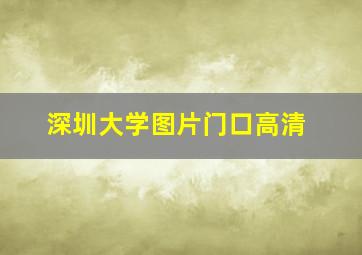 深圳大学图片门口高清